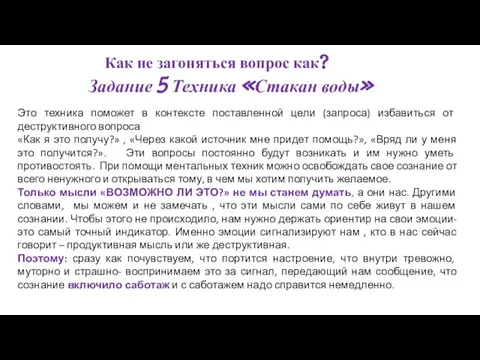 Как не загоняться вопрос как?
Задание 5 Техника «Стакан воды»

Это техника поможет в контексте поставленной цели (запроса) избавиться от деструктивного вопроса
«Как я это получу?» , «Через какой источник мне придет помощь?», «Вряд ли у меня это получится?». Эти вопросы постоянно будут возникать и им нужно уметь противостоять. При помощи ментальных техник можно освобождать свое сознание от всего ненужного и открываться тому, в чем мы хотим получить желаемое.
Только мысли «ВОЗМОЖНО ЛИ ЭТО?» не мы станем думать, а они нас. Другими словами, мы можем и не замечать , что эти мысли сами по себе живут в нашем сознании. Чтобы этого не происходило, нам нужно держать ориентир на свои эмоции- это самый точный индикатор. Именно эмоции сигнализируют нам , кто в нас сейчас говорит – продуктивная мысль или же деструктивная.
Поэтому: сразу как почувствуем, что портится настроение, что внутри тревожно, муторно и страшно- воспринимаем это за сигнал, передающий нам сообщение, что сознание включило саботаж и с саботажем надо справится немедленно.